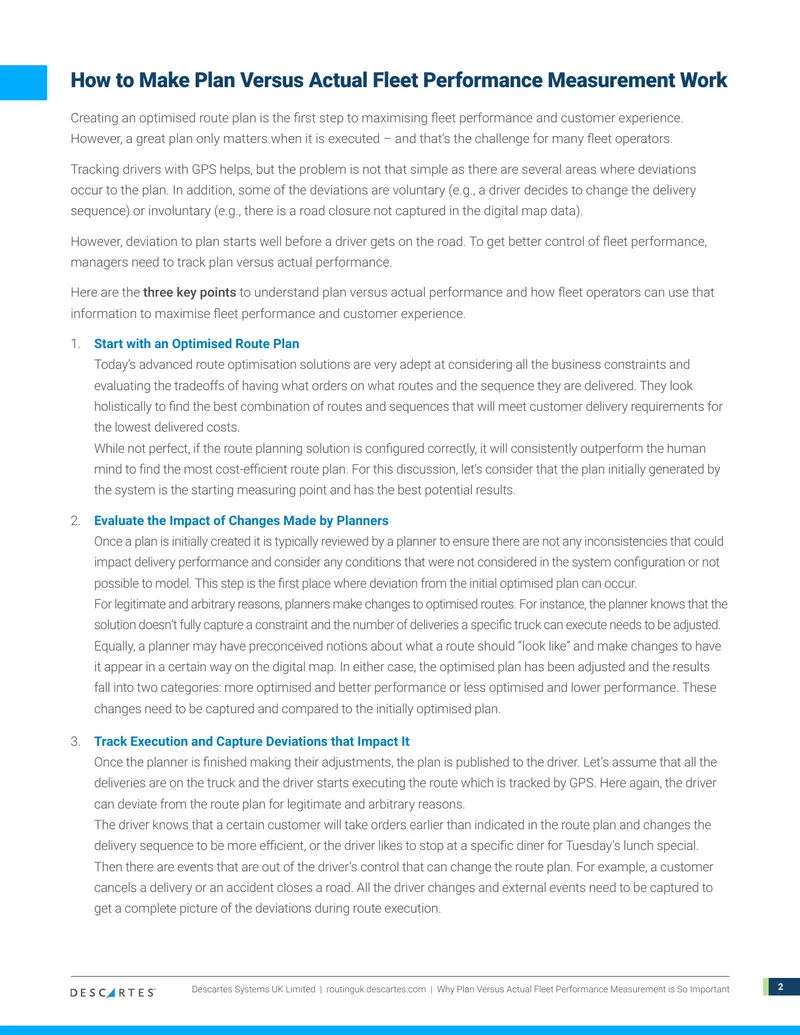 How to Make Plan Versus Actual Fleet Performance Measurement Work

Creating an optimised route plan is the first step to maximising fleet performance and customer experience. However, a great plan only matters when it is executed – and that's the challenge for many fleet operators.

Tracking drivers with GPS helps, but the problem is not that simple as there are several areas where deviations occur to the plan. In addition, some of the deviations are voluntary (e.g., a driver decides to change the delivery sequence) or involuntary (e.g., there is a road closure not captured in the digital map data).

However, deviation to plan starts well before a driver gets on the road. To get better control of fleet performance, managers need to track plan versus actual performance.

Here are the three key points to understand plan versus actual performance and how fleet operators can use that information to maximise fleet performance and customer experience.

1. Start with an Optimised Route Plan
Today's advanced route optimisation solutions are very adept at considering all the business constraints and evaluating the tradeoffs of having what orders on what routes and the sequence they are delivered. They look holistically to find the best combination of routes and sequences that will meet customer delivery requirements for the lowest delivered costs.
While not perfect, if the route planning solution is configured correctly, it will consistently outperform the human mind to find the most cost-efficient route plan. For this discussion, let's consider that the plan initially generated by the system is the starting measuring point and has the best potential results.

2. Evaluate the Impact of Changes Made by Planners
Once a plan is initially created it is typically reviewed by a planner to ensure there are not any inconsistencies that could impact delivery performance and consider any conditions that were not considered in the system configuration or not possible to model. This step is the first place where deviation from the initial optimised plan can occur.
For legitimate and arbitrary reasons, planners make changes to optimised routes. For instance, the planner knows that the solution doesn't fully capture a constraint and the number of deliveries a specific truck can execute needs to be adjusted. Equally, a planner may have preconceived notions about what a route should "look like" and make changes to have it appear in a certain way on the digital map. In either case, the optimised plan has been adjusted and the results fall into two categories: more optimised and better performance or less optimised and lower performance. These changes need to be captured and compared to the initially optimised plan.

3. Track Execution and Capture Deviations that Impact It
Once the planner is finished making their adjustments, the plan is published to the driver. Let's assume that all the deliveries are on the truck and the driver starts executing the route which is tracked by GPS. Here again, the driver can deviate from the route plan for legitimate and arbitrary reasons.
The driver knows that a certain customer will take orders earlier than indicated in the route plan and changes the delivery sequence to be more efficient, or the driver likes to stop at a specific diner for Tuesday's lunch special. Then there are events that are out of the driver's control that can change the route plan. For example, a customer cancels a delivery or an accident closes a road. All the driver changes and external events need to be captured to get a complete picture of the deviations during route execution.

DESCARTES

Descartes Systems UK Limited | routinguk.descartes.com | Why Plan Versus Actual Fleet Performance Measurement is So Important

2